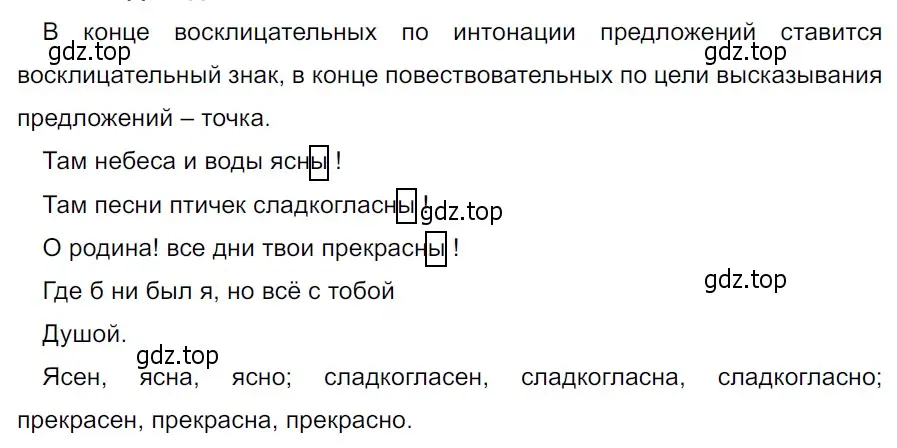 В конце восклицательных по интонации предложений ставится восклицательный знак, в конце повествовательных по цели высказывания предложений – точка.

gdz.top gdz.top

Там небеса и воды ясны !

Там песни птичек сладкогласны ! gdz.top

О родина! все дни твои прекрасны !

Где б ни был я, но всё с тобой gdz.top

Душой.

gdz.top

Ясен, ясна, ясно; сладкогласен, сладкогласна, сладкогласно; прекрасен, прекрасна, прекрасно.